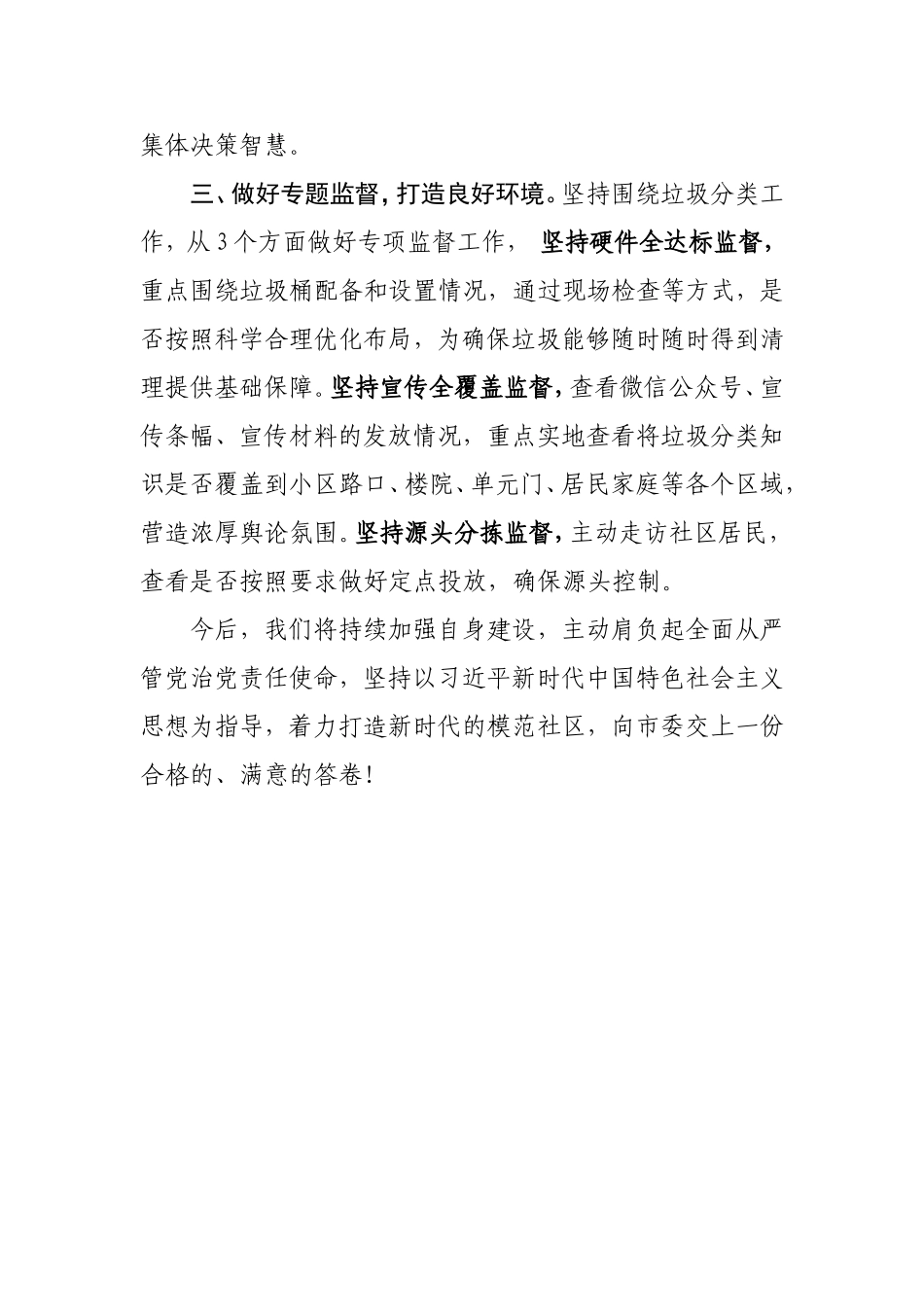 集体决策智慧。

三、做好专题监督，打造良好环境。坚持围绕垃圾分类工作，从3个方面做好专项监督工作， 坚持硬件全达标监督，重点围绕垃圾桶配备和设置情况，通过现场检查等方式，是否按照科学合理优化布局，为确保垃圾能够随时随时得到清理提供基础保障。坚持宣传全覆盖监督，查看微信公众号、宣传条幅、宣传材料的发放情况，重点实地查看将垃圾分类知识是否覆盖到小区路口、楼院、单元门、居民家庭等各个区域，营造浓厚舆论氛围。坚持源头分拣监督，主动走访社区居民，查看是否按照要求做好定点投放，确保源头控制。

今后，我们将持续加强自身建设，主动肩负起全面从严管党治党责任使命，坚持以习近平新时代中国特色社会主义思想为指导，着力打造新时代的模范社区，向市委交上一份合格的、满意的答卷！